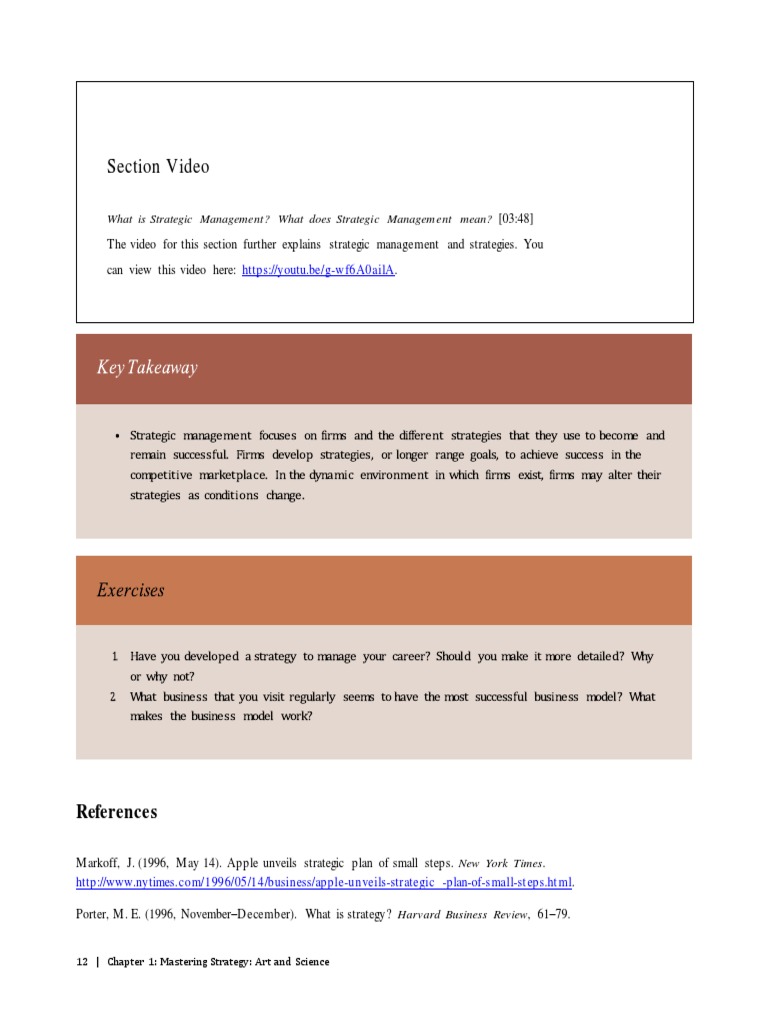 Section Video

What is Strategic Management? What does Strategic Management mean? [03:48]

The video for this section further explains strategic management and strategies. You can view this video here: https://youtu.be/g-wf6A0ailA.

Key Takeaway

• Strategic management focuses on firms and the different strategies that they use to become and remain successful. Firms develop strategies, or longer range goals, to achieve success in the competitive marketplace. In the dynamic environment in which firms exist, firms may alter their strategies as conditions change.

Exercises

1. Have you developed a strategy to manage your career? Should you make it more detailed? Why or why not?
2. What business that you visit regularly seems to have the most successful business model? What makes the business model work?

References

Markoff, J. (1996, May 14). Apple unveils strategic plan of small steps. New York Times. http://www.nytimes.com/1996/05/14/business/apple-unveils-strategic -plan-of-small-steps.html.

Porter, M. E. (1996, November–December). What is strategy? Harvard Business Review, 61–79.

12 | Chapter 1: Mastering Strategy: Art and Science